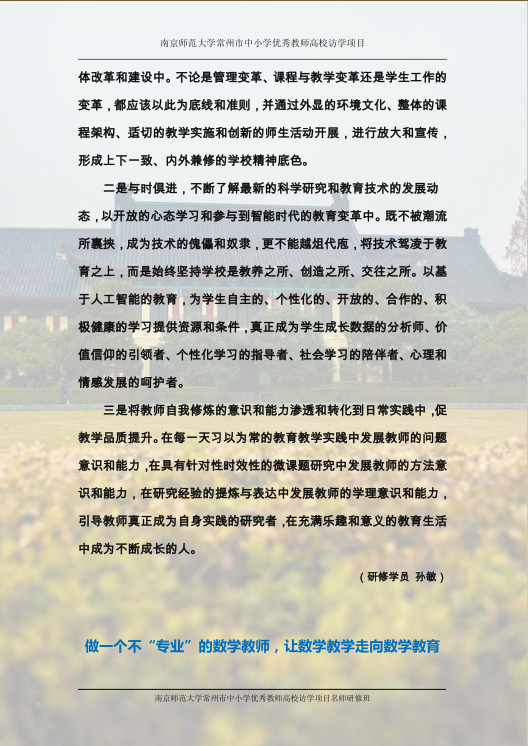 南京师范大学常州市中小学优秀教师高校访学项目

体改革和建设中。不论是管理变革、课程与教学变革还是学生工作的变革，都应该以此为底线和准则，并通过外显的环境文化、整体的课程架构、适切的教学实施和创新的师生活动开展，进行放大和宣传，形成上下一致、内外兼修的学校精神底色。

二是与时俱进，不断了解最新的科学研究和教育技术的发展动态，以开放的心态学习和参与到智能时代的教育变革中。既不被潮流所裹挟，成为技术的傀儡和奴隶，更不能越俎代庖，将技术驾凌于教育之上，而是始终坚持学校是教养之所、创造之所、交往之所。以基于人工智能的教育，为学生自主的、个性化的、开放的、合作的、积极健康的学习提供资源和条件，真正成为学生成长数据的分析师、价值信仰的引领者、个性化学习的指导者、社会学习的陪伴者、心理和情感发展的呵护者。

三是将教师自我修炼的意识和能力渗透和转化到日常实践中，促教学品质提升。在每一天习以为常的教育教学实践中发展教师的问题意识和能力，在具有针对性时效性的微课题研究中发展教师的方法意识和能力，在研究经验的提炼与表达中发展教师的学理意识和能力，引导教师真正成为自身实践的研究者，在充满乐趣和意义的教育生活中成为不断成长的人。

（研修学员 孙敏）

做一个不“专业”的数学教师，让数学教学走向数学教育

南京师范大学常州市中小学优秀教师高校访学项目名师研修班